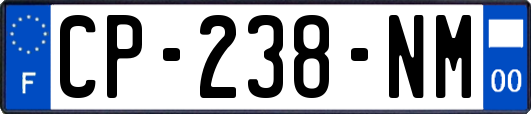 F
CP-238-NM
00